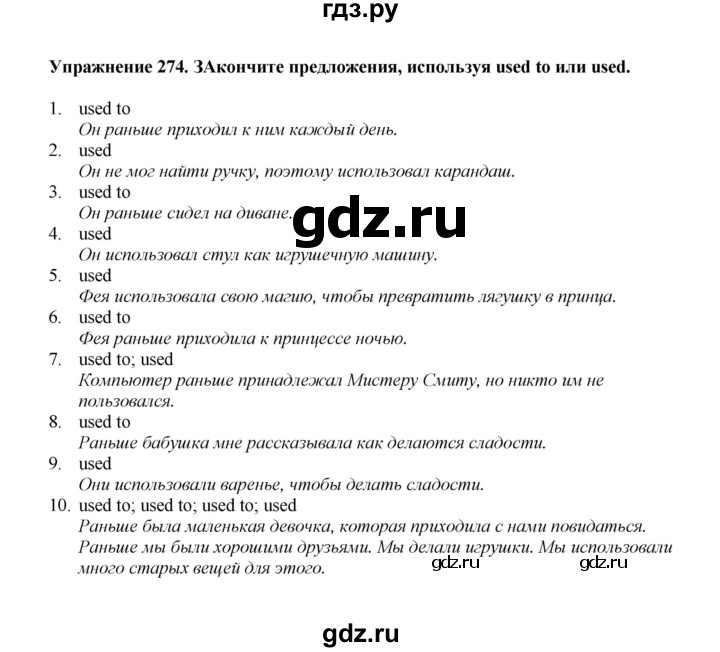 гдз.ру

Упражнение 274. ЗАкончите предложения, используя used to или used.

1. used to
Он раньше приходил к ним каждый день.
2. used
Он не мог найти ручку, поэтому использовал карандаш.
3. used to
Он раньше сидел на диване.
gdz.ru
4. used
Он использовал стул как игрушечную машину.
5. used
Фея использовала свою магию, чтобы превратить лягушку в принца.
6. used to
Фея раньше приходила к принцессе ночью.
7. used to; used
Компьютер раньше принадлежал Мистеру Смиту, но никто им не пользовался.
8. used to
Раньше бабушка мне рассказывала как делаются сладости.
9. used
Они использовали варенье, чтобы делать сладости.
10. used to; used to; used to; used
Раньше была маленькая девочка, которая приходила с нами повидаться. Раньше мы были хорошими друзьями. Мы делали игрушки. Мы использовали много старых вещей для этого.

gdz.ru gdz.ru

gdz.ru